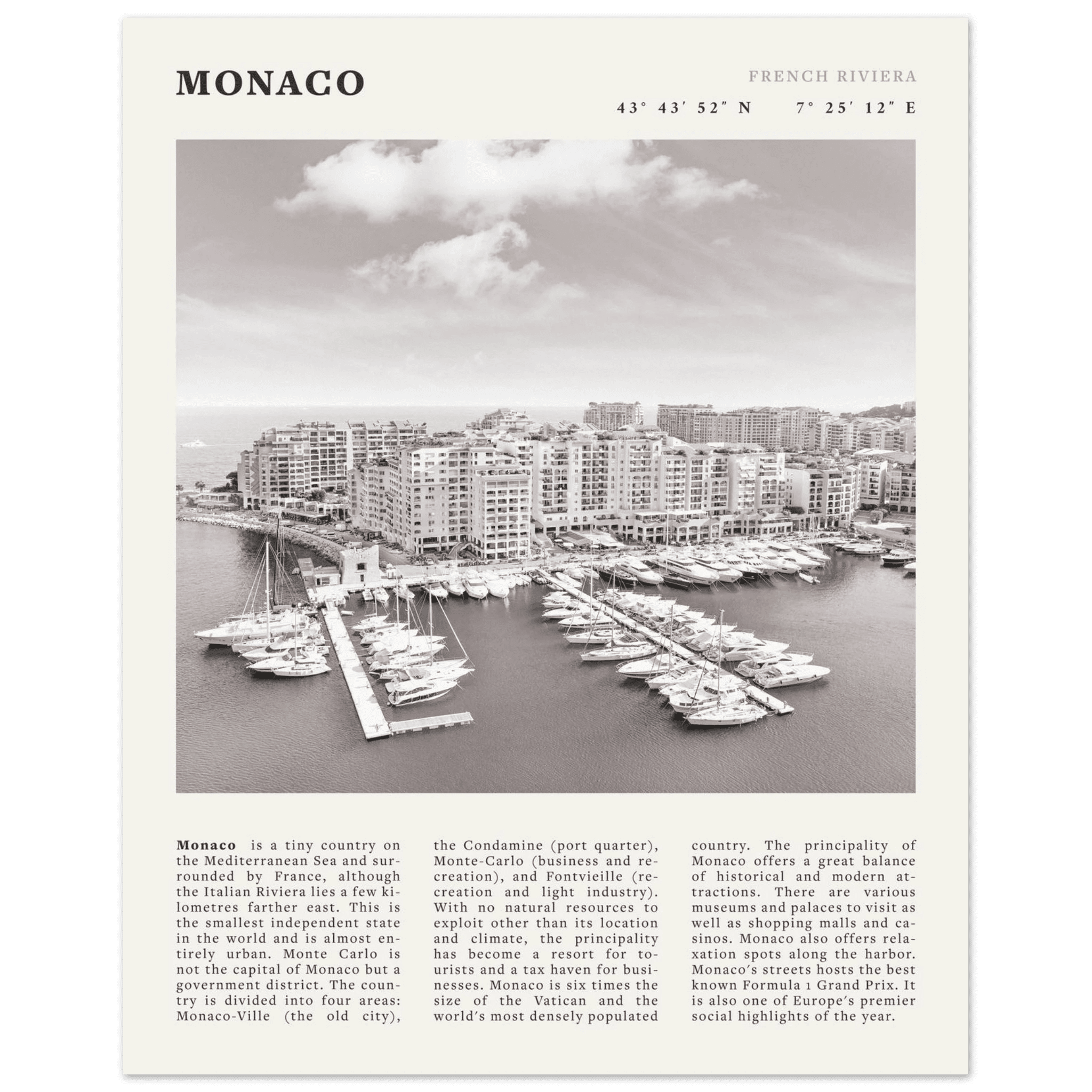 MONACO

FRENCH RIVIERA

43° 43′ 52″ N 7° 25′ 12″ E

**Monaco** is a tiny country on the Mediterranean Sea and surrounded by France, although the Italian Riviera lies a few kilometres farther east. This is the smallest independent state in the world and is almost entirely urban. Monte Carlo is not the capital of Monaco but a government district. The country is divided into four areas: Monaco-Ville (the old city), the Condamine (port quarter), Monte-Carlo (business and recreation), and Fontvieille (recreation and light industry). With no natural resources to exploit other than its location and climate, the principality has become a resort for tourists and a tax haven for businesses. Monaco is six times the size of the Vatican and the world's most densely populated country. The principality of Monaco offers a great balance of historical and modern attractions. There are various museums and palaces to visit as well as shopping malls and casinos. Monaco also offers relaxation spots along the harbor. Monaco's streets hosts the best known Formula 1 Grand Prix. It is also one of Europe's premier social highlights of the year.